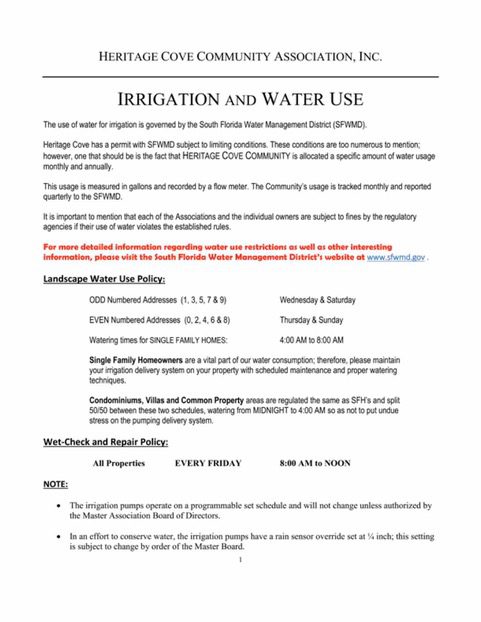 HERITAGE COVE COMMUNITY ASSOCIATION, INC.

IRRIGATION AND WATER USE

The use of water for irrigation is governed by the South Florida Water Management District (SFWMD).

Heritage Cove has a permit with SFWMD subject to limiting conditions. These conditions are too numerous to mention; however, one that should be is the fact that HERITAGE COVE COMMUNITY is allocated a specific amount of water usage monthly and annually.

This usage is measured in gallons and recorded by a flow meter. The Community's usage is tracked monthly and reported quarterly to the SFWMD.

It is important to mention that each of the Associations and the individual owners are subject to fines by the regulatory agencies if their use of water violates the established rules.

For more detailed information regarding water use restrictions as well as other interesting information, please visit the South Florida Water Management District's website at www.sfwmd.gov .

Landscape Water Use Policy:

ODD Numbered Addresses (1, 3, 5, 7 & 9) Wednesday & Saturday

EVEN Numbered Addresses (0, 2, 4, 6 & 8) Thursday & Sunday

Watering times for SINGLE FAMILY HOMES: 4:00 AM to 8:00 AM

Single Family Homeowners are a vital part of our water consumption; therefore, please maintain your irrigation delivery system on your property with scheduled maintenance and proper watering techniques.

Condominiums, Villas and Common Property areas are regulated the same as SFH's and split 50/50 between these two schedules, watering from MIDNIGHT to 4:00 AM so as not to put undue stress on the pumping delivery system.

Wet-Check and Repair Policy:

All Properties EVERY FRIDAY 8:00 AM to NOON

NOTE:

• The irrigation pumps operate on a programmable set schedule and will not change unless authorized by the Master Association Board of Directors.

• In an effort to conserve water, the irrigation pumps have a rain sensor override set at ¼ inch; this setting is subject to change by order of the Master Board.

1